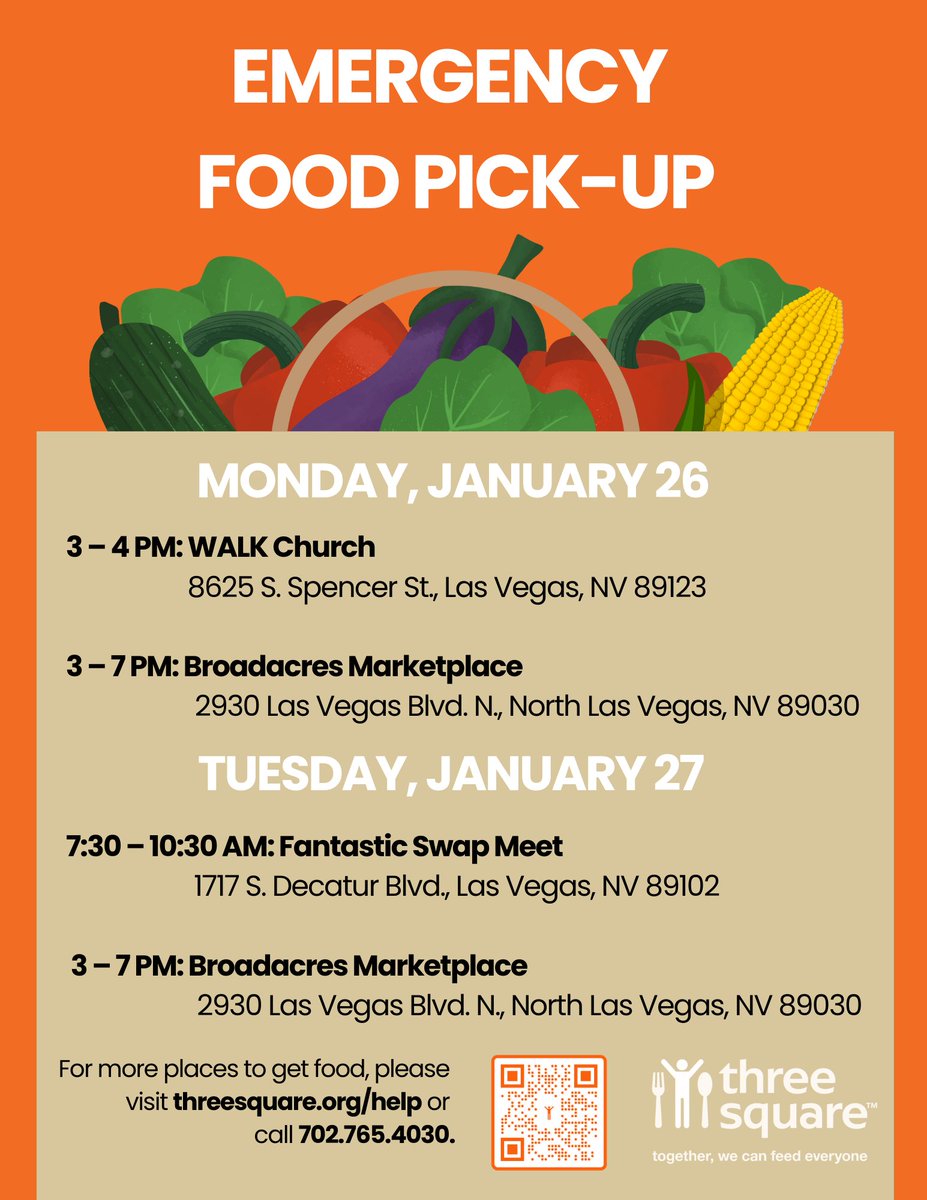 EMERGENCY FOOD PICK-UP

MONDAY, JANUARY 26

3 – 4 PM: WALK Church
8625 S. Spencer St., Las Vegas, NV 89123

3 – 7 PM: Broadacres Marketplace
2930 Las Vegas Blvd. N., North Las Vegas, NV 89030

TUESDAY, JANUARY 27

7:30 – 10:30 AM: Fantastic Swap Meet
1717 S. Decatur Blvd., Las Vegas, NV 89102

3 – 7 PM: Broadacres Marketplace
2930 Las Vegas Blvd. N., North Las Vegas, NV 89030

For more places to get food, please visit threesquare.org/help or call 702.765.4030.

three square™
together, we can feed everyone